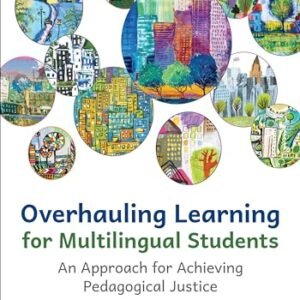 Overhauling Learning for Multilingual Students

An Approach for Achieving Pedagogical Justice